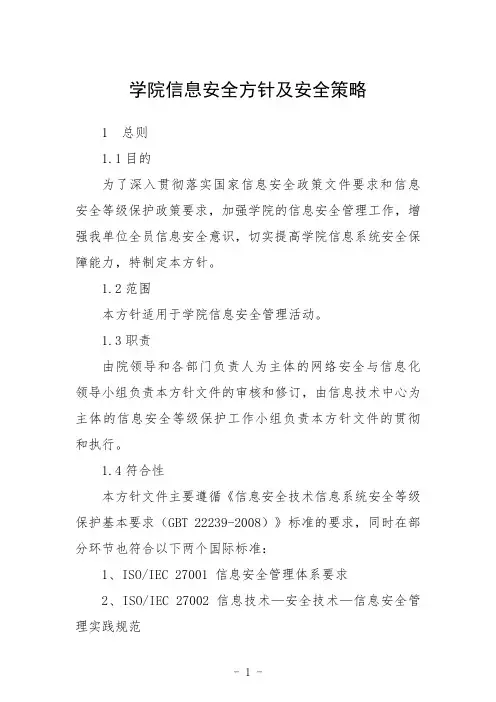 学院信息安全方针及安全策略

1 总则

1.1 目的

为了深入贯彻落实国家信息安全政策文件要求和信息安全等级保护政策要求，加强学院的信息安全管理工作，增强我单位全员信息安全意识，切实提高学院信息系统安全保障能力，特制定本方针。

1.2 范围

本方针适用于学院信息安全管理活动。

1.3 职责

由院领导和各部门负责人为主体的网络安全与信息化领导小组负责本方针文件的审核和修订，由信息技术中心为主体的信息安全等级保护工作小组负责本方针文件的贯彻和执行。

1.4 符合性

本方针文件主要遵循《信息安全技术信息系统安全等级保护基本要求（GBT 22239-2008）》标准的要求，同时在部分环节也符合以下两个国际标准：

1、ISO/IEC 27001 信息安全管理体系要求

2、ISO/IEC 27002 信息技术—安全技术—信息安全管理实践规范

- 1 -